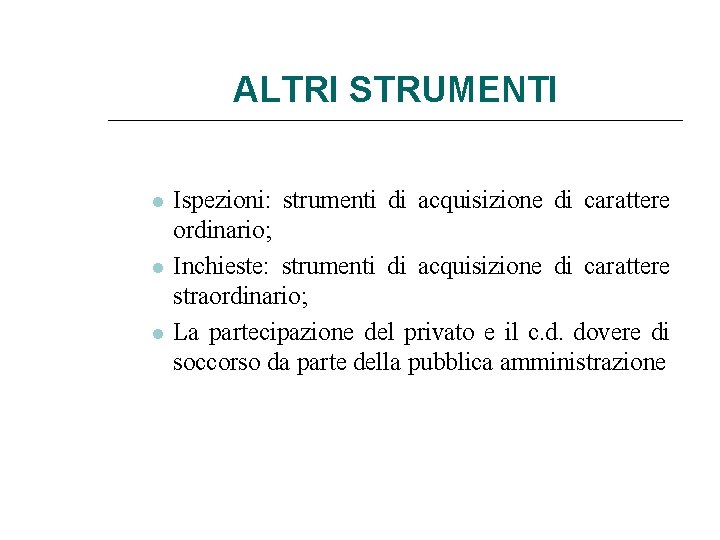 ALTRI STRUMENTI

- Ispezioni: strumenti di acquisizione di carattere ordinario;
- Inchieste: strumenti di acquisizione di carattere straordinario;
- La partecipazione del privato e il c.d. dovere di soccorso da parte della pubblica amministrazione